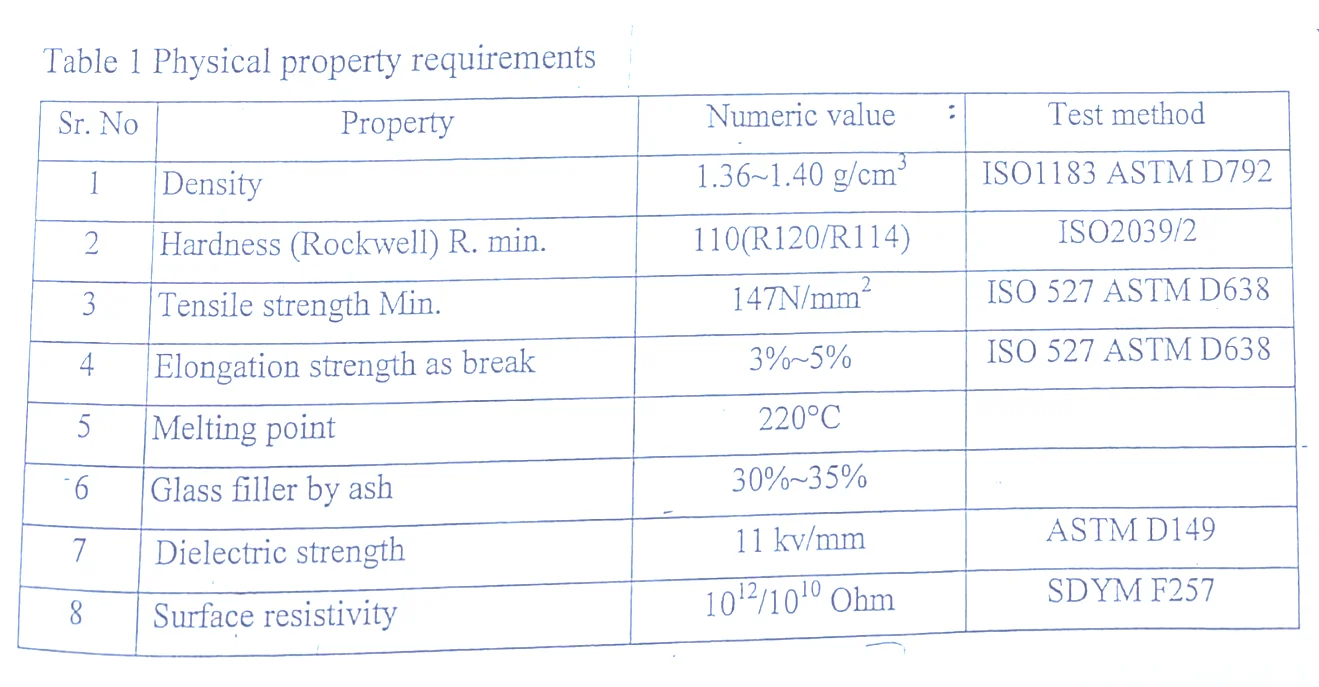 Table 1 Physical property requirements

| Sr. No | Property | Numeric value | Test method |
|---|---|---|---|
| 1 | Density | 1.36~1.40 g/cm$^3$ | ISO1183 ASTM D792 |
| 2 | Hardness (Rockwell) R. min. | 110(R120/R114) | ISO2039/2 |
| 3 | Tensile strength Min. | 147N/mm$^2$ | ISO 527 ASTM D638 |
| 4 | Elongation strength as break | 3%~5% | ISO 527 ASTM D638 |
| 5 | Melting point | 220°C | |
| 6 | Glass filler by ash | 30%~35% | |
| 7 | Dielectric strength | 11 kv/mm | ASTM D149 |
| 8 | Surface resistivity | $10^{12}/10^{10}$ Ohm | SDYM F257 |